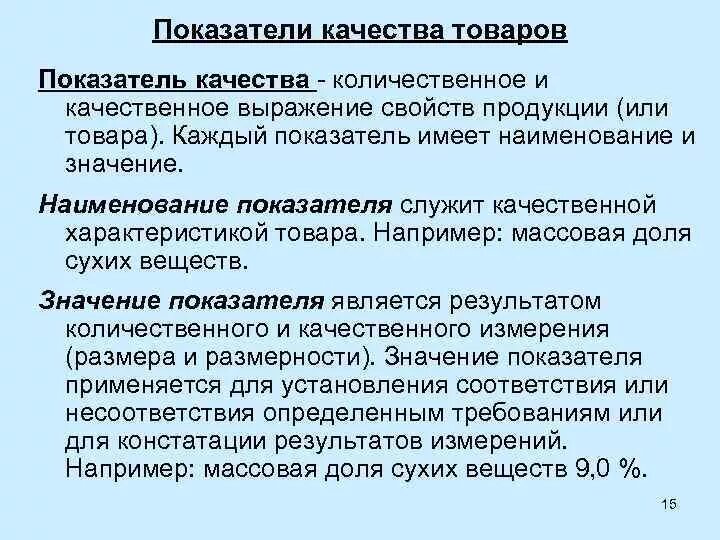 Показатели качества товаров

Показатель качества - количественное и качественное выражение свойств продукции (или товара). Каждый показатель имеет наименование и значение.

Наименование показателя служит качественной характеристикой товара. Например: массовая доля сухих веществ.

Значение показателя является результатом количественного и качественного измерения (размера и размерности). Значение показателя применяется для установления соответствия или несоответствия определенным требованиям или для констатации результатов измерений. Например: массовая доля сухих веществ 9,0 %.

15